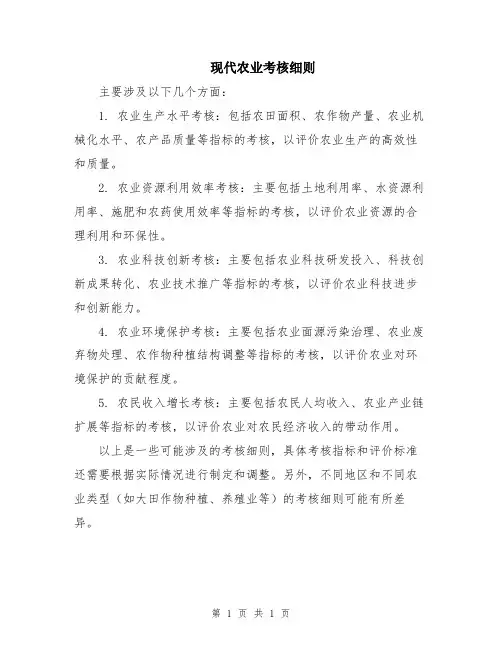 现代农业考核细则

主要涉及以下几个方面：

1. 农业生产水平考核：包括农田面积、农作物产量、农业机械化水平、农产品质量等指标的考核，以评价农业生产的高效性和质量。

2. 农业资源利用效率考核：主要包括土地利用率、水资源利用率、施肥和农药使用效率等指标的考核，以评价农业资源的合理利用和环保性。

3. 农业科技创新考核：主要包括农业科技研发投入、科技创新成果转化、农业技术推广等指标的考核，以评价农业科技进步和创新能力。

4. 农业环境保护考核：主要包括农业面源污染治理、农业废弃物处理、农作物种植结构调整等指标的考核，以评价农业对环境保护的贡献程度。

5. 农民收入增长考核：主要包括农民人均收入、农业产业链扩展等指标的考核，以评价农业对农民经济收入的带动作用。

以上是一些可能涉及的考核细则，具体考核指标和评价标准还需要根据实际情况进行制定和调整。另外，不同地区和不同农业类型（如大田作物种植、养殖业等）的考核细则可能有所差异。

第 1 页 共 1 页